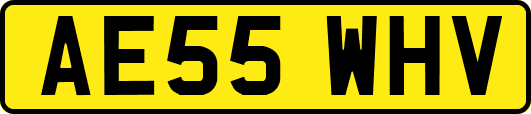 AE55 WHV